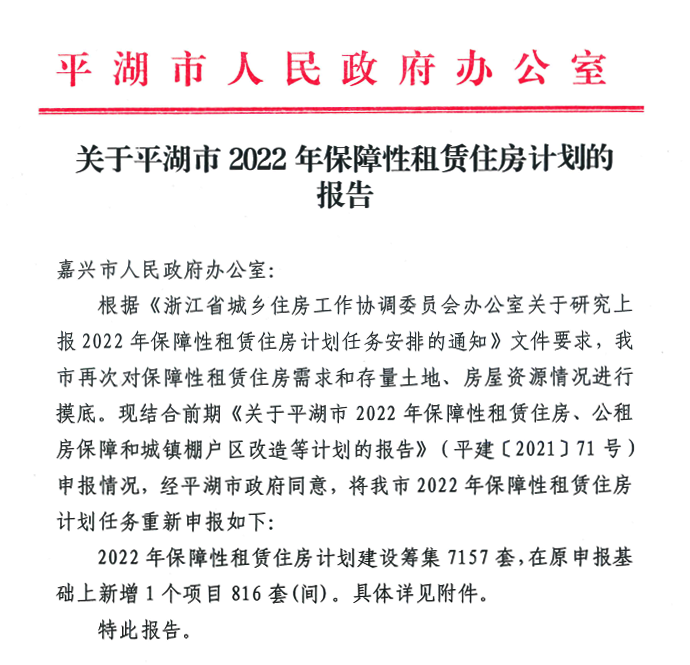 平湖市人民政府办公室

关于平湖市 2022 年保障性租赁住房计划的报告

嘉兴市人民政府办公室:

根据《浙江省城乡住房工作协调委员会办公室关于研究上报 2022 年保障性租赁住房计划任务安排的通知》文件要求，我市再次对保障性租赁住房需求和存量土地、房屋资源情况进行摸底。现结合前期《关于平湖市 2022 年保障性租赁住房、公租房保障和城镇棚户区改造等计划的报告》（平建〔2021〕71 号）申报情况，经平湖市政府同意，将我市 2022 年保障性租赁住房计划任务重新申报如下:

2022 年保障性租赁住房计划建设筹集 7157 套，在原申报基础上新增 1 个项目 816 套(间)。具体详见附件。

特此报告。